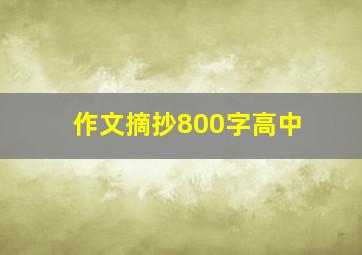 作文摘抄800字高中